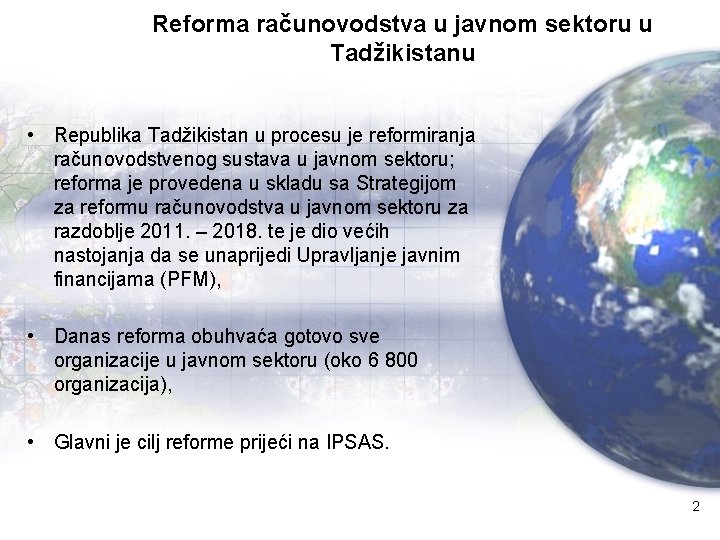 Reforma računovodstva u javnom sektoru u Tadžikistanu

• Republika Tadžikistan u procesu je reformiranja računovodstvenog sustava u javnom sektoru; reforma je provedena u skladu sa Strategijom za reformu računovodstva u javnom sektoru za razdoblje 2011. – 2018. te je dio većih nastojanja da se unaprijedi Upravljanje javnim financijama (PFM),

• Danas reforma obuhvaća gotovo sve organizacije u javnom sektoru (oko 6 800 organizacija),

• Glavni je cilj reforme prijeći na IPSAS.

2